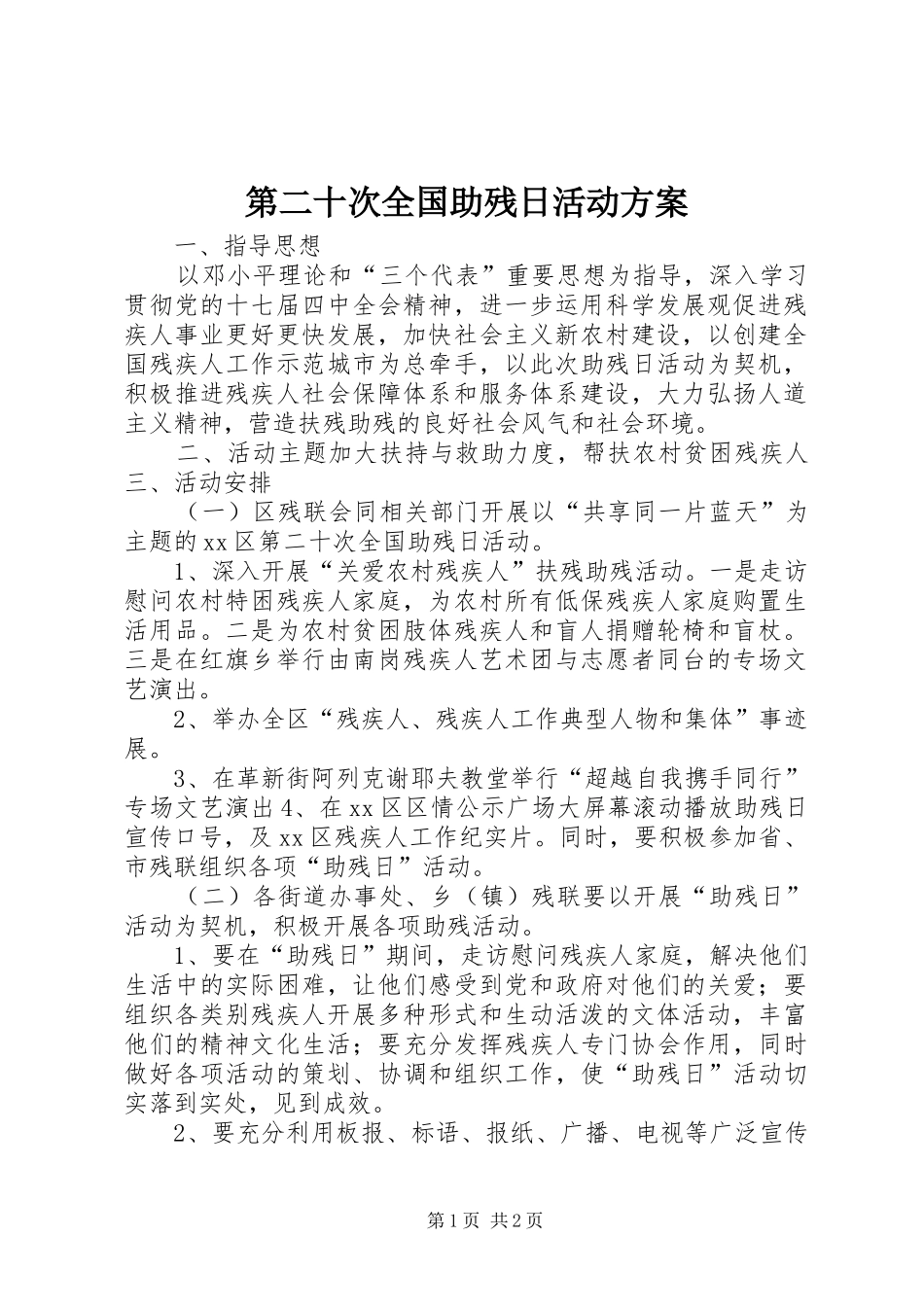 第二十次全国助残日活动方案

一、指导思想

以邓小平理论和“三个代表”重要思想为指导，深入学习贯彻党的十七届四中全会精神，进一步运用科学发展观促进残疾人事业更好更快发展，加快社会主义新农村建设，以创建全国残疾人工作示范城市为总牵手，以此次助残日活动为契机，积极推进残疾人社会保障体系和服务体系建设，大力弘扬人道主义精神，营造扶残助残的良好社会风气和社会环境。

二、活动主题加大扶持与救助力度，帮扶农村贫困残疾人三、活动安排

（一）区残联会同相关部门开展以“共享同一片蓝天”为主题的xx区第二十次全国助残日活动。

1、深入开展“关爱农村残疾人”扶残助残活动。一是走访慰问农村特困残疾人家庭，为农村所有低保残疾人家庭购置生活用品。二是为农村贫困肢体残疾人和盲人捐赠轮椅和盲杖。三是在红旗乡举行由南岗残疾人艺术团与志愿者同台的专场文艺演出。

2、举办全区“残疾人、残疾人工作典型人物和集体”事迹展。

3、在革新街阿列克谢耶夫教堂举行“超越自我携手同行”专场文艺演出4、在xx区区情公示广场大屏幕滚动播放助残日宣传口号，及xx区残疾人工作纪实片。同时，要积极参加省、市残联组织各项“助残日”活动。

（二）各街道办事处、乡（镇）残联要以开展“助残日”活动为契机，积极开展各项助残活动。

1、要在“助残日”期间，走访慰问残疾人家庭，解决他们生活中的实际困难，让他们感受到党和政府对他们的关爱；要组织各类别残疾人开展多种形式和生动活泼的文体活动，丰富他们的精神文化生活；要充分发挥残疾人专门协会作用，同时做好各项活动的策划、协调和组织工作，使“助残日”活动切实落到实处，见到成效。

2、要充分利用板报、标语、报纸、广播、电视等广泛宣传

第1页 共2页